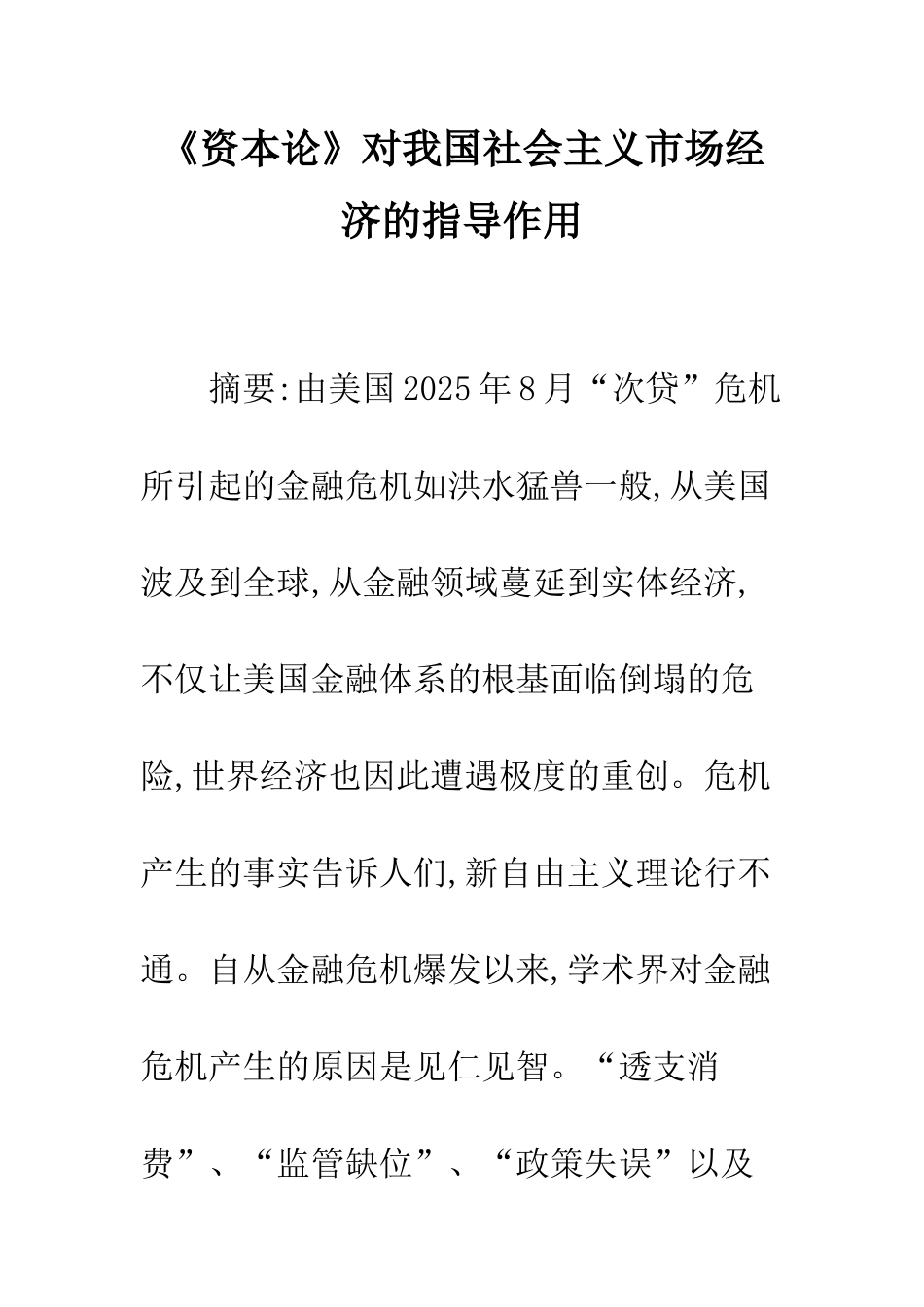 《资本论》对我国社会主义市场经济的指导作用

摘要:由美国2025年8月“次贷”危机所引起的金融危机如洪水猛兽一般,从美国波及到全球,从金融领域蔓延到实体经济,不仅让美国金融体系的根基面临倒塌的危险,世界经济也因此遭遇极度的重创。危机产生的事实告诉人们,新自由主义理论行不通。自从金融危机爆发以来,学术界对金融危机产生的原因是见仁见智。“透支消费”、“监管缺位”、“政策失误”以及